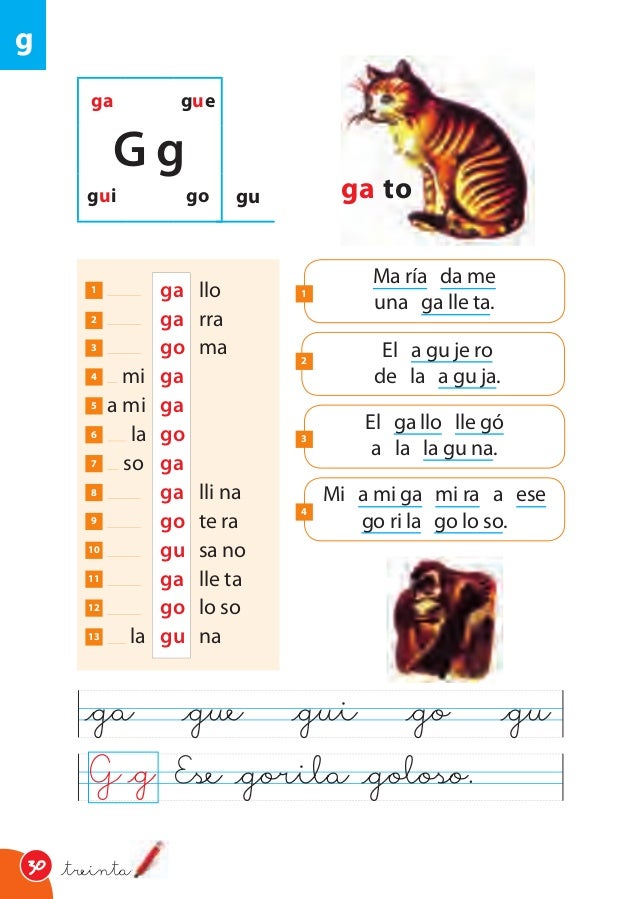 g

ga gue
G g
gui go gu

ga to

1 ga llo
2 ga rra
3 go ma
4 mi ga
5 a mi ga
6 la go
7 so ga
8 ga lli na
9 go te ra
10 gu sa no
11 ga lle ta
12 go lo so
13 la gu na

1 Ma ría da me una ga lle ta.

2 El a gu je ro de la a gu ja.

3 El ga llo lle gó a la la gu na.

4 Mi a mi ga mi ra a ese go ri la go lo so.

ga gue gui go gu

G g Ese gorila goloso.

30 treinta